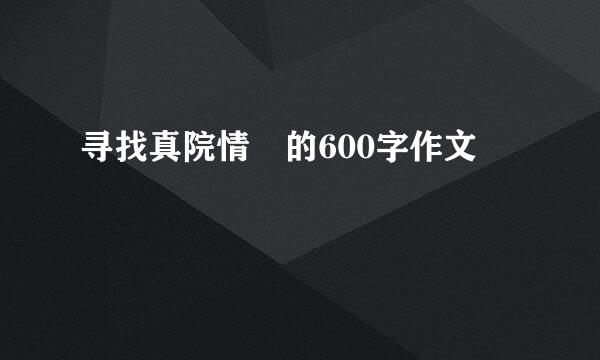 寻找真院情　的600字作文